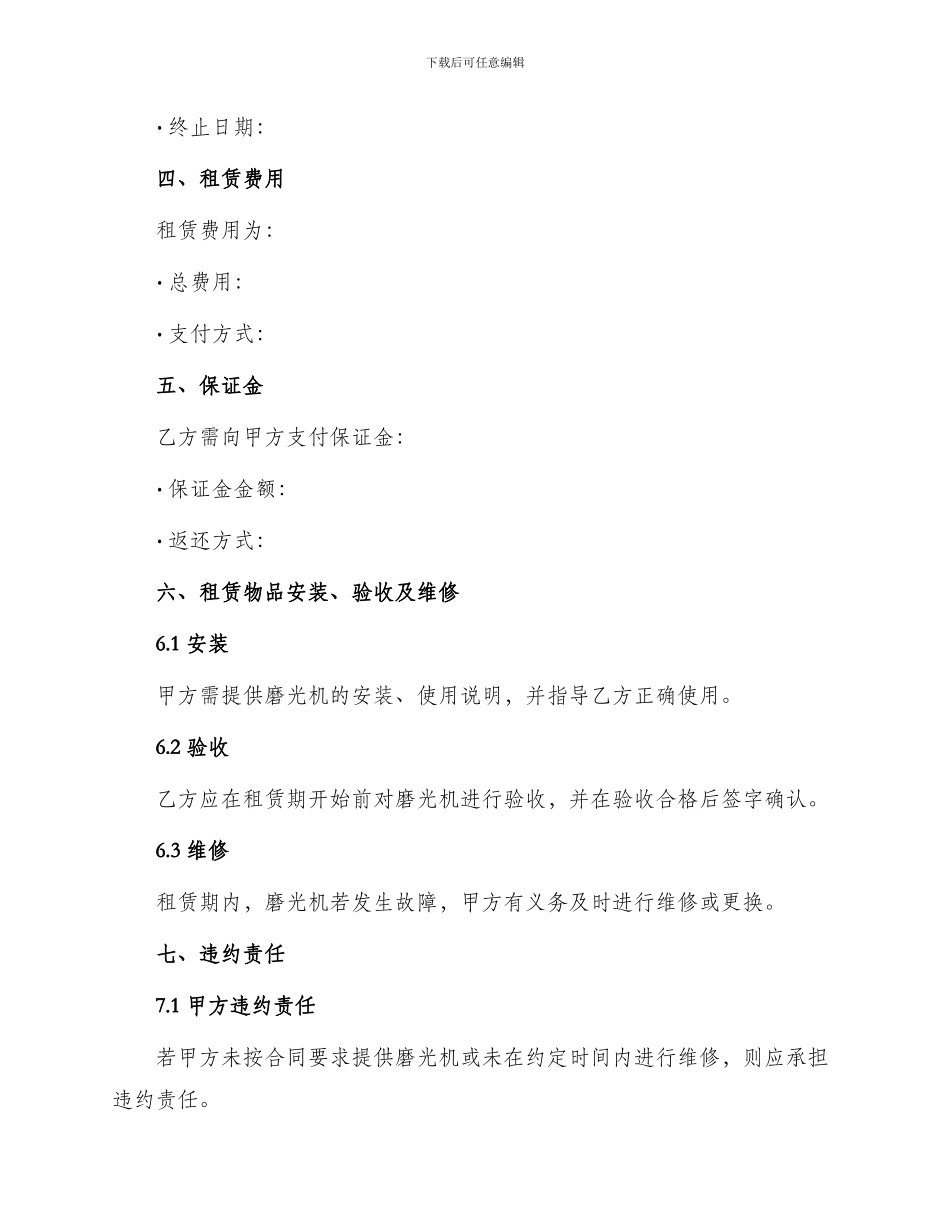 下载后可任意编辑

· 终止日期：

四、租赁费用

租赁费用为：

· 总费用：

· 支付方式：

五、保证金

乙方需向甲方支付保证金：

· 保证金金额：

· 返还方式：

六、租赁物品安装、验收及维修

6.1 安装

甲方需提供磨光机的安装、使用说明，并指导乙方正确使用。

6.2 验收

乙方应在租赁期开始前对磨光机进行验收，并在验收合格后签字确认。

6.3 维修

租赁期内，磨光机若发生故障，甲方有义务及时进行维修或更换。

七、违约责任

7.1 甲方违约责任

若甲方未按合同要求提供磨光机或未在约定时间内进行维修，则应承担违约责任。